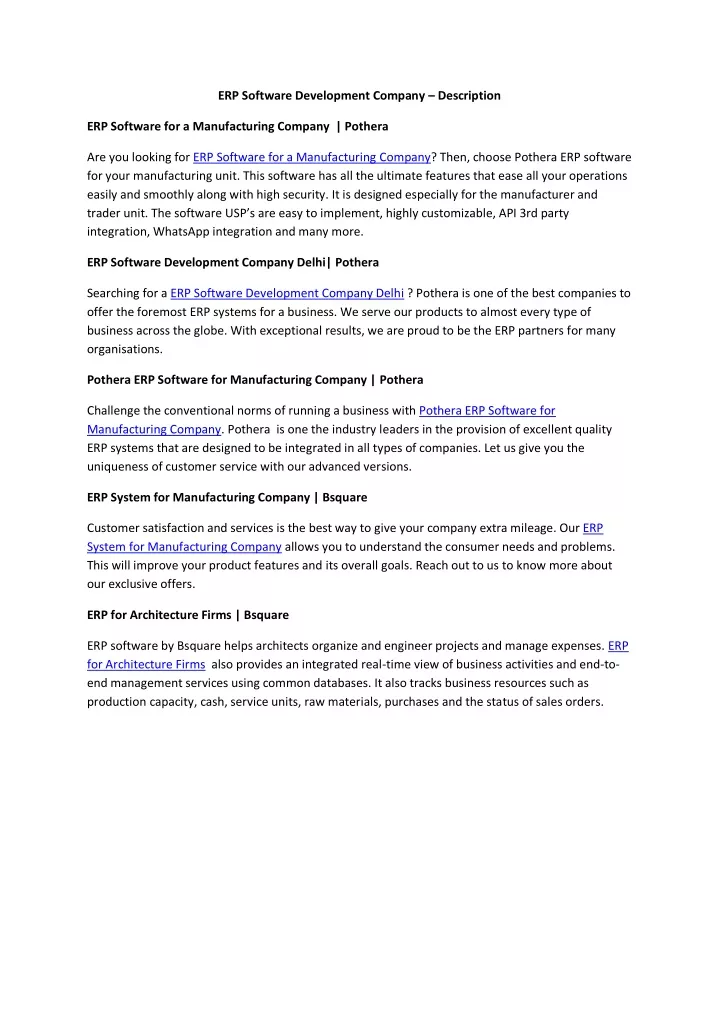 ERP Software Development Company – Description

ERP Software for a Manufacturing Company | Pothera

Are you looking for ERP Software for a Manufacturing Company? Then, choose Pothera ERP software for your manufacturing unit. This software has all the ultimate features that ease all your operations easily and smoothly along with high security. It is designed especially for the manufacturer and trader unit. The software USP's are easy to implement, highly customizable, API 3rd party integration, WhatsApp integration and many more.

ERP Software Development Company Delhi| Pothera

Searching for a ERP Software Development Company Delhi ? Pothera is one of the best companies to offer the foremost ERP systems for a business. We serve our products to almost every type of business across the globe. With exceptional results, we are proud to be the ERP partners for many organisations.

Pothera ERP Software for Manufacturing Company | Pothera

Challenge the conventional norms of running a business with Pothera ERP Software for Manufacturing Company. Pothera is one the industry leaders in the provision of excellent quality ERP systems that are designed to be integrated in all types of companies. Let us give you the uniqueness of customer service with our advanced versions.

ERP System for Manufacturing Company | Bsquare

Customer satisfaction and services is the best way to give your company extra mileage. Our ERP System for Manufacturing Company allows you to understand the consumer needs and problems. This will improve your product features and its overall goals. Reach out to us to know more about our exclusive offers.

ERP for Architecture Firms | Bsquare

ERP software by Bsquare helps architects organize and engineer projects and manage expenses. ERP for Architecture Firms also provides an integrated real-time view of business activities and end-to-end management services using common databases. It also tracks business resources such as production capacity, cash, service units, raw materials, purchases and the status of sales orders.